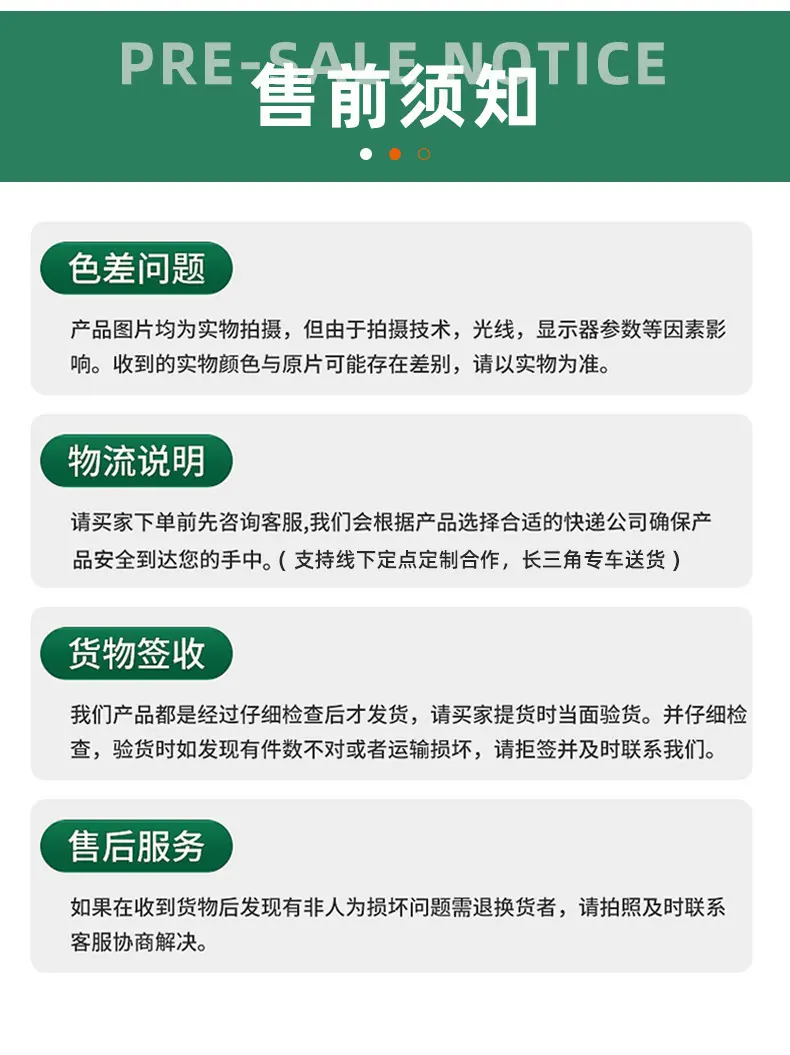 PRE-SALE NOTICE

售前须知

色差问题

产品图片均为实物拍摄，但由于拍摄技术，光线，显示器参数等因素影响。收到的实物颜色与原片可能存在差别，请以实物为准。

物流说明

请买家下单前先咨询客服,我们会根据产品选择合适的快递公司确保产品安全到达您的手中。（支持线下定点定制合作，长三角专车送货）

货物签收

我们产品都是经过仔细检查后才发货，请买家提货时当面验货。并仔细检查，验货时如发现有件数不对或者运输损坏，请拒签并及时联系我们。

售后服务

如果在收到货物后发现有非人为损坏问题需退换货者，请拍照及时联系客服协商解决。